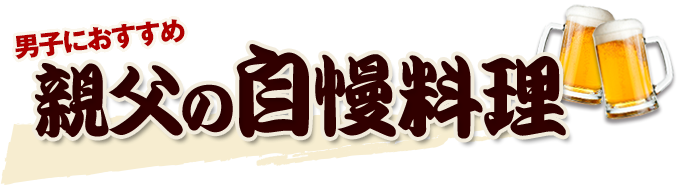 男子におすすめ
親父の自慢料理